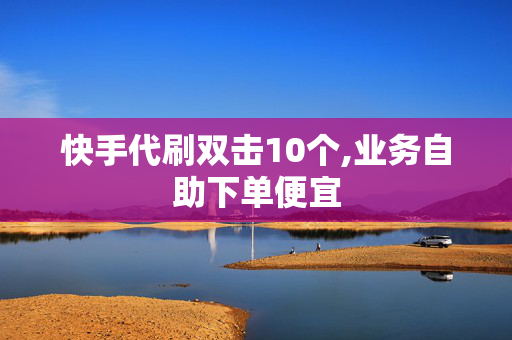 快手代刷双击10个,业务自助下单便宜